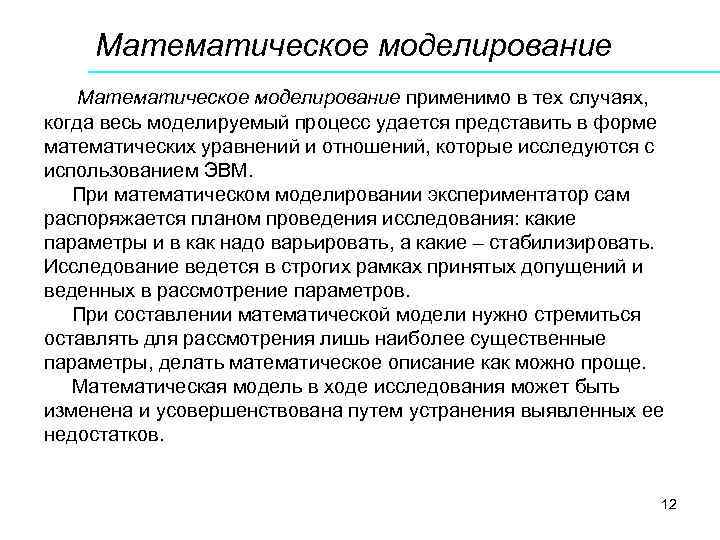 Математическое моделирование

Математическое моделирование применимо в тех случаях, когда весь моделируемый процесс удается представить в форме математических уравнений и отношений, которые исследуются с использованием ЭВМ.

При математическом моделировании экспериментатор сам распоряжается планом проведения исследования: какие параметры и в как надо варьировать, а какие – стабилизировать. Исследование ведется в строгих рамках принятых допущений и веденных в рассмотрение параметров.

При составлении математической модели нужно стремиться оставлять для рассмотрения лишь наиболее существенные параметры, делать математическое описание как можно проще.

Математическая модель в ходе исследования может быть изменена и усовершенствована путем устранения выявленных ее недостатков.

12